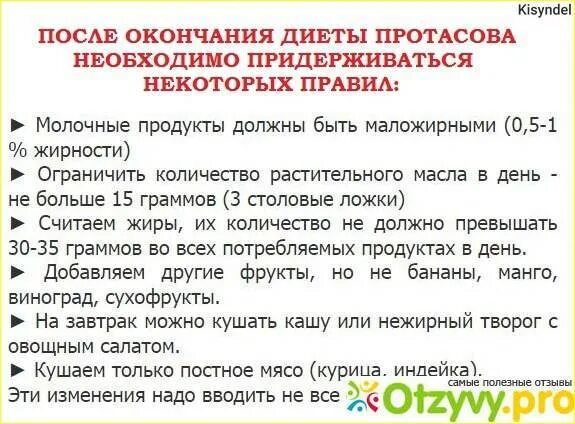 Kisyndel

ПОСЛЕ ОКОНЧАНИЯ ДИЕТЫ ПРОТАСОВА НЕОБХОДИМО ПРИДЕРЖИВАТЬСЯ НЕКОТОРЫХ ПРАВИЛ:

► Молочные продукты должны быть маложирными (0,5-1 % жирности)
► Ограничить количество растительного масла в день - не больше 15 граммов (3 столовые ложки)
► Считаем жиры, их количество не должно превышать 30-35 граммов во всех потребляемых продуктах в день.
► Добавляем другие фрукты, но не бананы, манго, виноград, сухофрукты.
► На завтрак можно кушать кашу или нежирный творог с овощным салатом.
► Кушаем только постное мясо (курица. индейка).
Эти изменения надо вводить не все

самые полезные отзывы
Otzyvy.pro